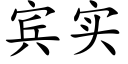 宾实